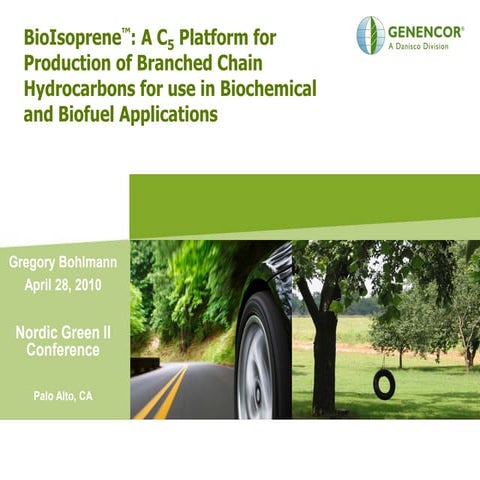 BioIsoprene™: A $C_5$ Platform for Production of Branched Chain Hydrocarbons for use in Biochemical and Biofuel Applications

GENENCOR®
A Danisco Division

Gregory Bohlmann
April 28, 2010

Nordic Green II Conference

Palo Alto, CA